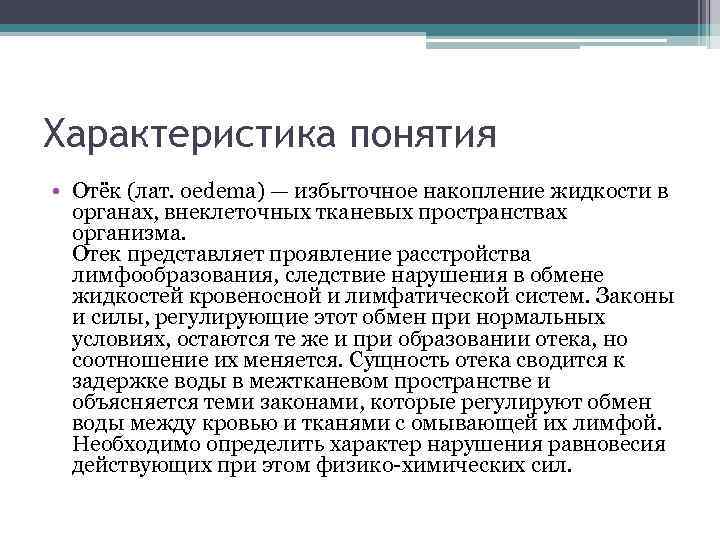 Характеристика понятия

• Отёк (лат. oedema) — избыточное накопление жидкости в органах, внеклеточных тканевых пространствах организма.
Отек представляет проявление расстройства лимфообразования, следствие нарушения в обмене жидкостей кровеносной и лимфатической систем. Законы и силы, регулирующие этот обмен при нормальных условиях, остаются те же и при образовании отека, но соотношение их меняется. Сущность отека сводится к задержке воды в межтканевом пространстве и объясняется теми законами, которые регулируют обмен воды между кровью и тканями с омывающей их лимфой. Необходимо определить характер нарушения равновесия действующих при этом физико-химических сил.